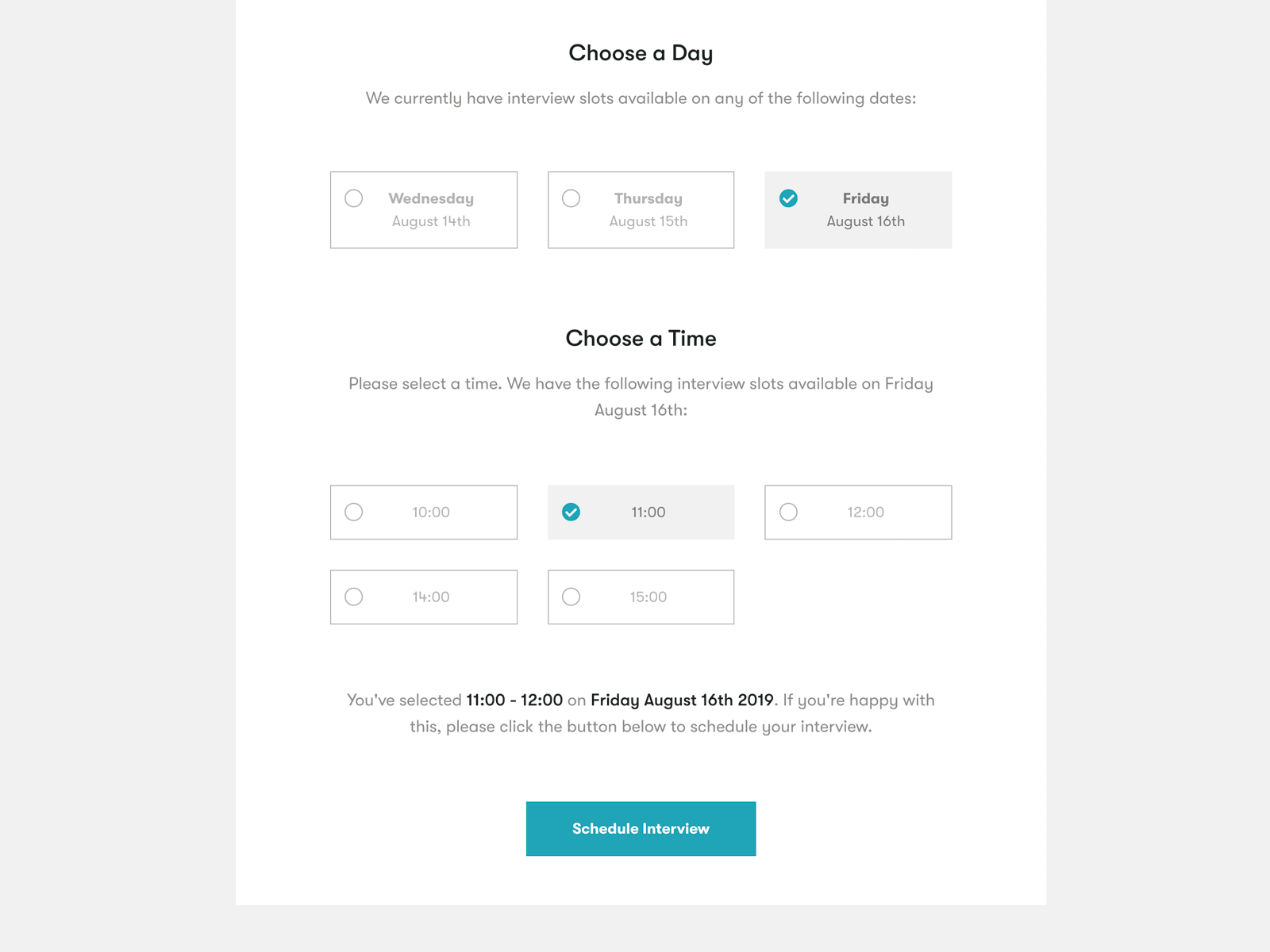 Choose a Day

We currently have interview slots available on any of the following dates:

Wednesday
August 14th

Thursday
August 15th

Friday
August 16th

Choose a Time

Please select a time. We have the following interview slots available on Friday August 16th:

10:00

11:00

12:00

14:00

15:00

You've selected 11:00 - 12:00 on Friday August 16th 2019. If you're happy with this, please click the button below to schedule your interview.

Schedule Interview